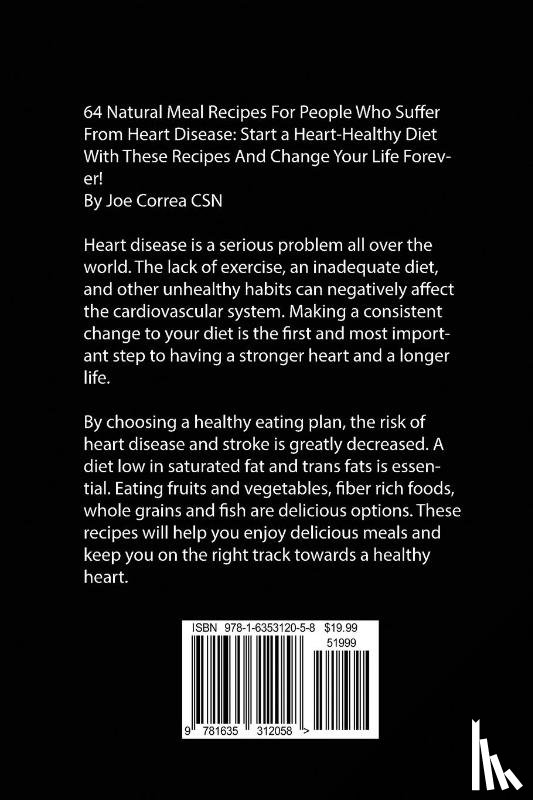 64 Natural Meal Recipes For People Who Suffer From Heart Disease: Start a Heart-Healthy Diet With These Recipes And Change Your Life Forever!
By Joe Correa CSN

Heart disease is a serious problem all over the world. The lack of exercise, an inadequate diet, and other unhealthy habits can negatively affect the cardiovascular system. Making a consistent change to your diet is the first and most important step to having a stronger heart and a longer life.

By choosing a healthy eating plan, the risk of heart disease and stroke is greatly decreased. A diet low in saturated fat and trans fats is essential. Eating fruits and vegetables, fiber rich foods, whole grains and fish are delicious options. These recipes will help you enjoy delicious meals and keep you on the right track towards a healthy heart.

ISBN 978-1-6353120-5-8 $19.99
51999
9 781635 312058 >